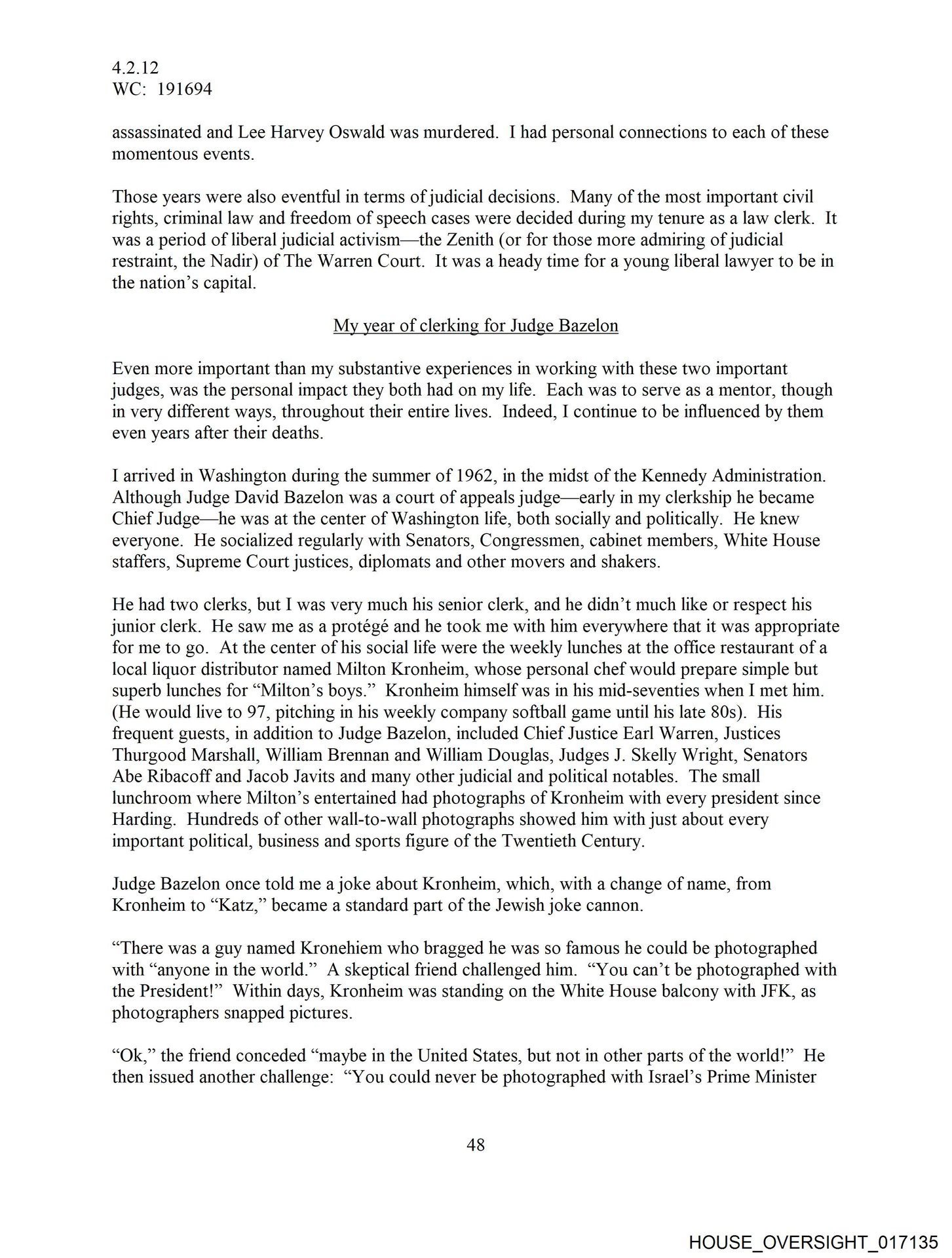 4.2.12
WC: 191694

assassinated and Lee Harvey Oswald was murdered. I had personal connections to each of these momentous events.

Those years were also eventful in terms of judicial decisions. Many of the most important civil rights, criminal law and freedom of speech cases were decided during my tenure as a law clerk. It was a period of liberal judicial activism—the Zenith (or for those more admiring of judicial restraint, the Nadir) of The Warren Court. It was a heady time for a young liberal lawyer to be in the nation's capital.

My year of clerking for Judge Bazelon

Even more important than my substantive experiences in working with these two important judges, was the personal impact they both had on my life. Each was to serve as a mentor, though in very different ways, throughout their entire lives. Indeed, I continue to be influenced by them even years after their deaths.

I arrived in Washington during the summer of 1962, in the midst of the Kennedy Administration. Although Judge David Bazelon was a court of appeals judge—early in my clerkship he became Chief Judge—he was at the center of Washington life, both socially and politically. He knew everyone. He socialized regularly with Senators, Congressmen, cabinet members, White House staffers, Supreme Court justices, diplomats and other movers and shakers.

He had two clerks, but I was very much his senior clerk, and he didn't much like or respect his junior clerk. He saw me as a protégé and he took me with him everywhere that it was appropriate for me to go. At the center of his social life were the weekly lunches at the office restaurant of a local liquor distributor named Milton Kronheim, whose personal chef would prepare simple but superb lunches for "Milton's boys." Kronheim himself was in his mid-seventies when I met him. (He would live to 97, pitching in his weekly company softball game until his late 80s). His frequent guests, in addition to Judge Bazelon, included Chief Justice Earl Warren, Justices Thurgood Marshall, William Brennan and William Douglas, Judges J. Skelly Wright, Senators Abe Ribacoff and Jacob Javits and many other judicial and political notables. The small lunchroom where Milton's entertained had photographs of Kronheim with every president since Harding. Hundreds of other wall-to-wall photographs showed him with just about every important political, business and sports figure of the Twentieth Century.

Judge Bazelon once told me a joke about Kronheim, which, with a change of name, from Kronheim to "Katz," became a standard part of the Jewish joke cannon.

"There was a guy named Kronehiem who bragged he was so famous he could be photographed with "anyone in the world." A skeptical friend challenged him. "You can't be photographed with the President!" Within days, Kronheim was standing on the White House balcony with JFK, as photographers snapped pictures.

"Ok," the friend conceded "maybe in the United States, but not in other parts of the world!" He then issued another challenge: "You could never be photographed with Israel's Prime Minister

48

HOUSE_OVERSIGHT_017135